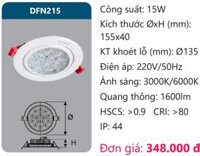 DFN215

Ø

H

Công suất: 15W
Kích thước ØxH (mm): 155x40
KT khoét lỗ (mm): Ø135
Điện áp: 220V/50Hz
Ánh sáng: 3000K/6000K
Quang thông: 1600lm
HSCS: >0.9 CRI: >80
IP: 44

Đơn giá: 348.000 đ